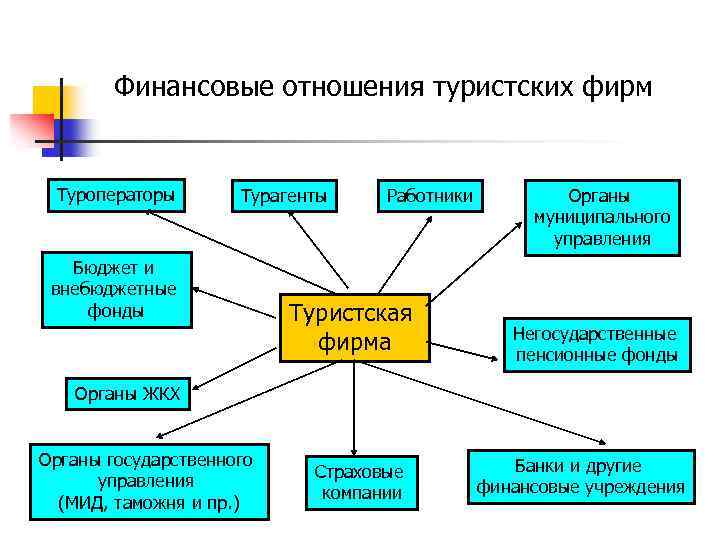 Финансовые отношения туристских фирм

Туроператоры

Турагенты

Работники

Органы муниципального управления

Бюджет и внебюджетные фонды

Туристская фирма

Негосударственные пенсионные фонды

Органы ЖКХ

Органы государственного управления (МИД, таможня и пр.)

Страховые компании

Банки и другие финансовые учреждения